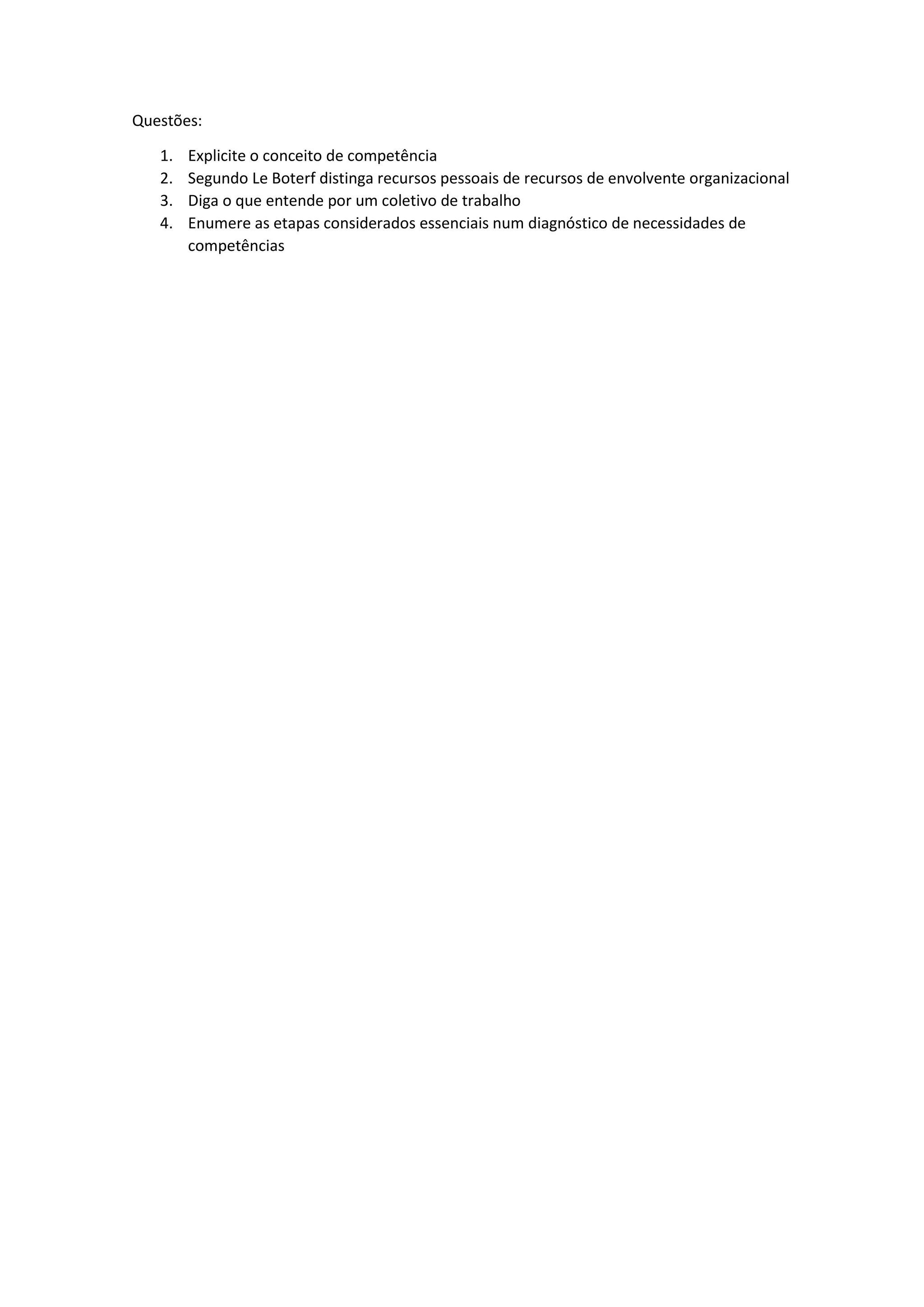 Questões:

1. Explicite o conceito de competência
2. Segundo Le Boterf distinga recursos pessoais de recursos de envolvente organizacional
3. Diga o que entende por um coletivo de trabalho
4. Enumere as etapas considerados essenciais num diagnóstico de necessidades de competências